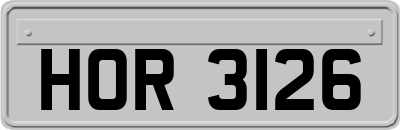 HOR 3126